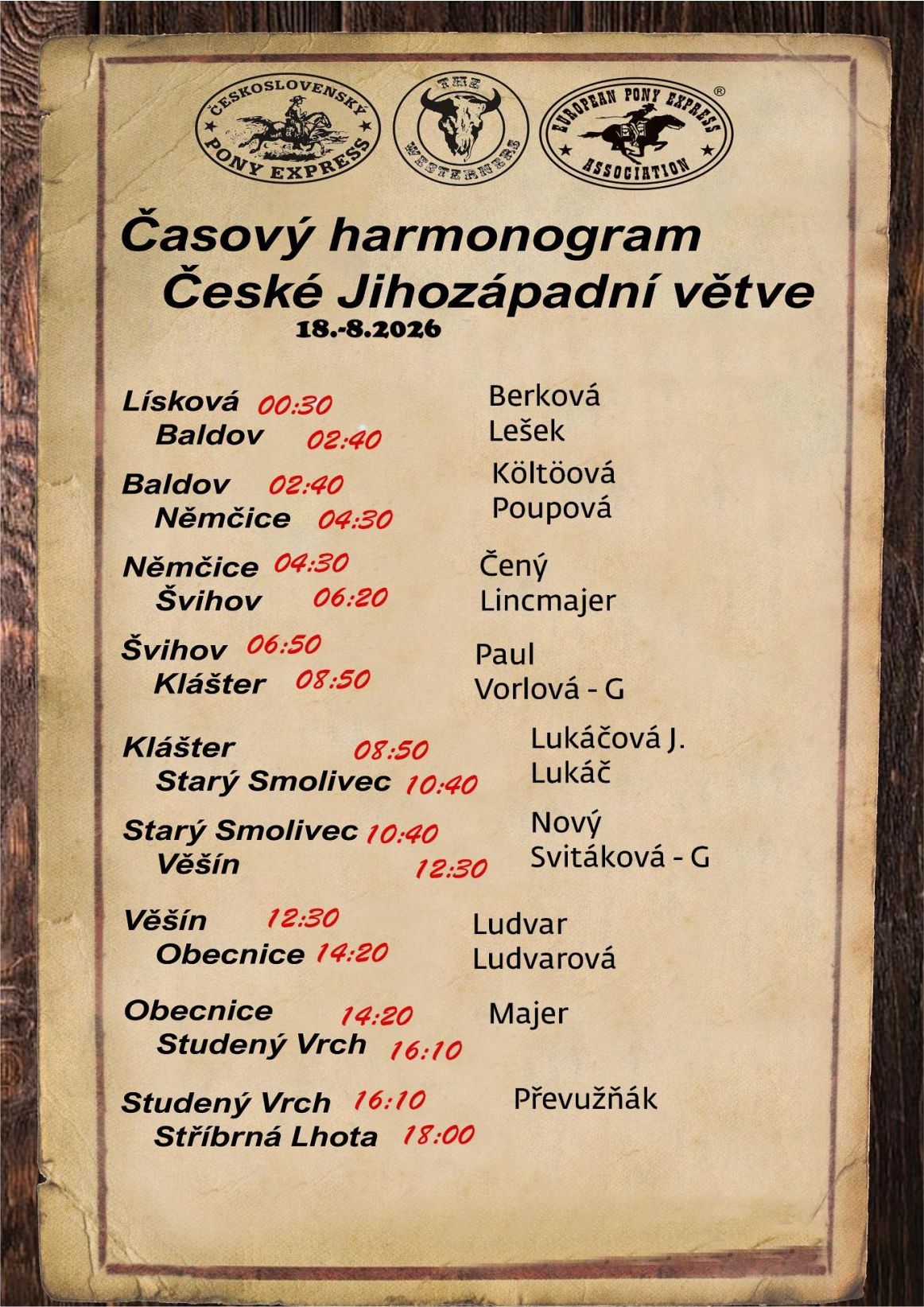 ČESKOSLOVENSKÝ PONY EXPRESS

THE WESTERNERS

EUROPEAN PONY EXPRESS ASSOCIATION ®

Časový harmonogram
České Jihozápadní větve
18.-8.2026

Lísková 00:30
Baldov 02:40
Berková
Lešek

Baldov 02:40
Němčice 04:30
Költöová
Poupová

Němčice 04:30
Švihov 06:20
Čený
Lincmajer

Švihov 06:50
Klášter 08:50
Paul
Vorlová - G

Klášter 08:50
Starý Smolivec 10:40
Lukáčová J.
Lukáč

Starý Smolivec 10:40
Věšín 12:30
Nový
Svitáková - G

Věšín 12:30
Obecnice 14:20
Ludvar
Ludvarová

Obecnice 14:20
Studený Vrch 16:10
Majer

Studený Vrch 16:10
Stříbrná Lhota 18:00
Převužňák